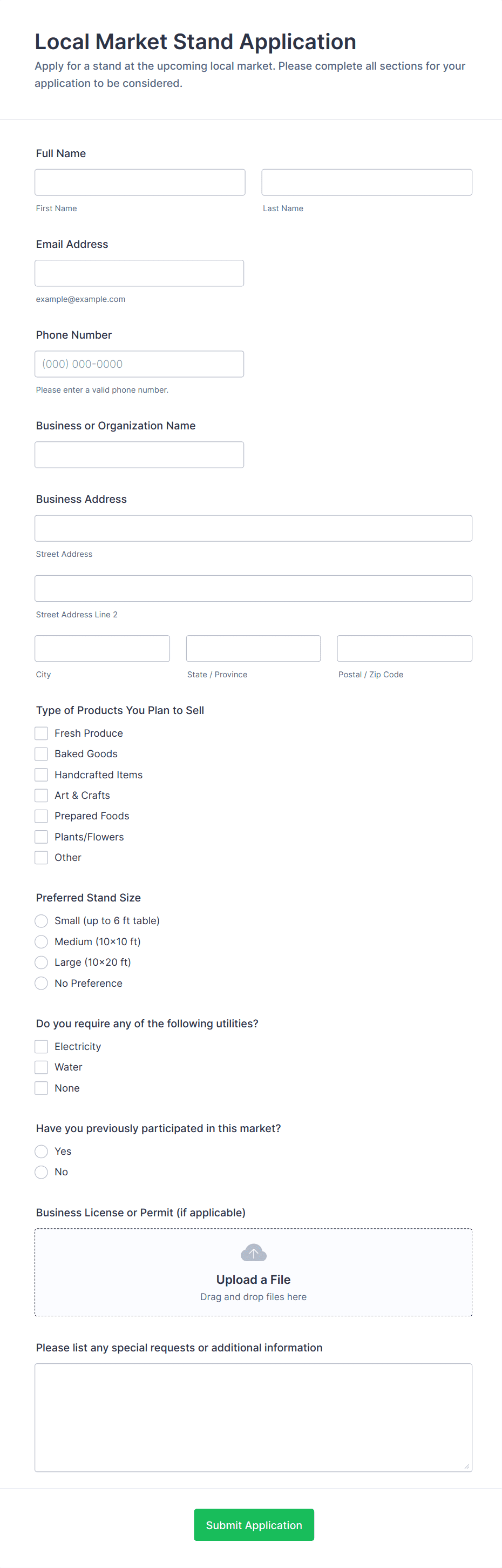 Local Market Stand Application

Apply for a stand at the upcoming local market. Please complete all sections for your application to be considered.

Full Name

First Name

Last Name

Email Address

example@example.com

Phone Number

(000) 000-0000

Please enter a valid phone number.

Business or Organization Name

Business Address

Street Address

Street Address Line 2

City

State / Province

Postal / Zip Code

Type of Products You Plan to Sell

Fresh Produce
Baked Goods
Handcrafted Items
Art & Crafts
Prepared Foods
Plants/Flowers
Other

Preferred Stand Size

Small (up to 6 ft table)
Medium (10×10 ft)
Large (10×20 ft)
No Preference

Do you require any of the following utilities?

Electricity
Water
None

Have you previously participated in this market?

Yes
No

Business License or Permit (if applicable)

Upload a File
Drag and drop files here

Please list any special requests or additional information

Submit Application